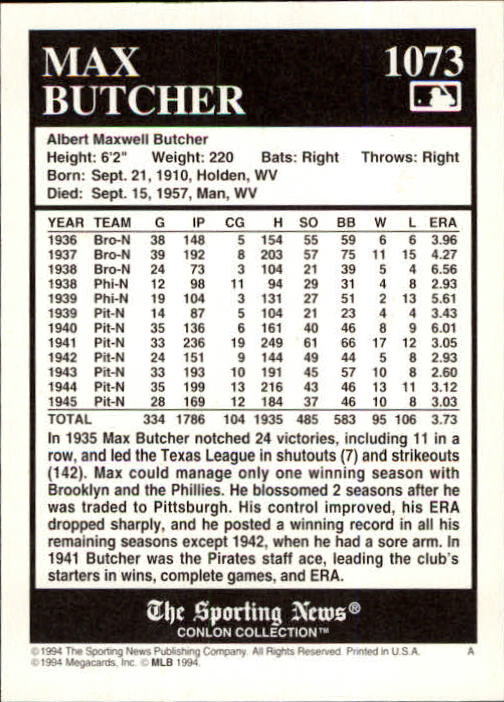 MAX BUTCHER

1073

Albert Maxwell Butcher
Height: 6'2" Weight: 220 Bats: Right Throws: Right
Born: Sept. 21, 1910, Holden, WV
Died: Sept. 15, 1957, Man, WV

| YEAR | TEAM | G | IP | CG | H | SO | BB | W | L | ERA |
|---|---|---|---|---|---|---|---|---|---|---|
| 1936 | Bro-N | 38 | 148 | 5 | 154 | 55 | 59 | 6 | 6 | 3.96 |
| 1937 | Bro-N | 39 | 192 | 8 | 203 | 57 | 75 | 11 | 15 | 4.27 |
| 1938 | Bro-N | 24 | 73 | 3 | 104 | 21 | 39 | 5 | 4 | 6.56 |
| 1938 | Phi-N | 12 | 98 | 11 | 94 | 29 | 31 | 4 | 8 | 2.93 |
| 1939 | Phi-N | 19 | 104 | 3 | 131 | 27 | 51 | 2 | 13 | 5.61 |
| 1939 | Pit-N | 14 | 87 | 5 | 104 | 21 | 23 | 4 | 4 | 3.43 |
| 1940 | Pit-N | 35 | 136 | 6 | 161 | 40 | 46 | 8 | 9 | 6.01 |
| 1941 | Pit-N | 33 | 236 | 19 | 249 | 61 | 66 | 17 | 12 | 3.05 |
| 1942 | Pit-N | 24 | 151 | 9 | 144 | 49 | 44 | 5 | 8 | 2.93 |
| 1943 | Pit-N | 33 | 193 | 10 | 191 | 45 | 57 | 10 | 8 | 2.60 |
| 1944 | Pit-N | 35 | 199 | 13 | 216 | 43 | 46 | 13 | 11 | 3.12 |
| 1945 | Pit-N | 28 | 169 | 12 | 184 | 37 | 46 | 10 | 8 | 3.03 |
| TOTAL | | 334 | 1786 | 104 | 1935 | 485 | 583 | 95 | 106 | 3.73 |

In 1935 Max Butcher notched 24 victories, including 11 in a row, and led the Texas League in shutouts (7) and strikeouts (142). Max could manage only one winning season with Brooklyn and the Phillies. He blossomed 2 seasons after he was traded to Pittsburgh. His control improved, his ERA dropped sharply, and he posted a winning record in all his remaining seasons except 1942, when he had a sore arm. In 1941 Butcher was the Pirates staff ace, leading the club's starters in wins, complete games, and ERA.

The Sporting News®
CONLON COLLECTION™

©1994 The Sporting News Publishing Company. All Rights Reserved. Printed in U.S.A. A
©1994 Megacards, Inc. © MLB 1994.